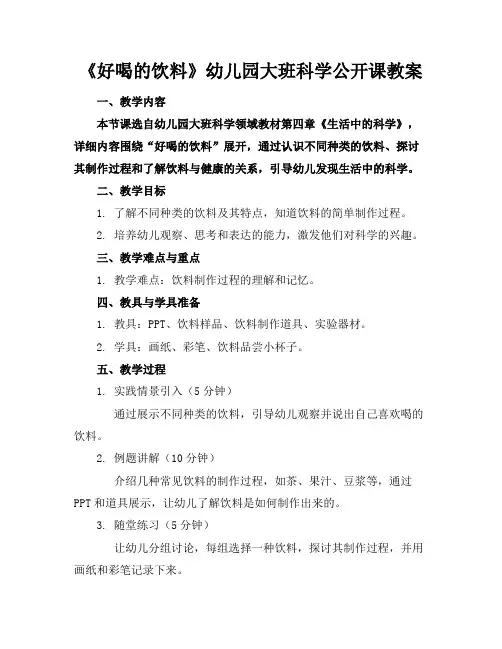 《好喝的饮料》幼儿园大班科学公开课教案

一、教学内容

本节课选自幼儿园大班科学领域教材第四章《生活中的科学》，详细内容围绕“好喝的饮料”展开，通过认识不同种类的饮料、探讨其制作过程和了解饮料与健康的关系，引导幼儿发现生活中的科学。

二、教学目标

1. 了解不同种类的饮料及其特点，知道饮料的简单制作过程。

2. 培养幼儿观察、思考和表达的能力，激发他们对科学的兴趣。

三、教学难点与重点

1. 教学难点：饮料制作过程的理解和记忆。

四、教具与学具准备

1. 教具：PPT、饮料样品、饮料制作道具、实验器材。

2. 学具：画纸、彩笔、饮料品尝小杯子。

五、教学过程

1. 实践情景引入（5分钟）

通过展示不同种类的饮料，引导幼儿观察并说出自己喜欢喝的饮料。

2. 例题讲解（10分钟）

介绍几种常见饮料的制作过程，如茶、果汁、豆浆等，通过PPT和道具展示，让幼儿了解饮料是如何制作出来的。

3. 随堂练习（5分钟）

让幼儿分组讨论，每组选择一种饮料，探讨其制作过程，并用画纸和彩笔记录下来。